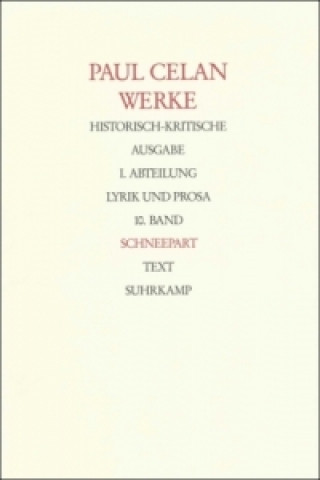 PAUL CELAN
WERKE

HISTORISCH-KRITISCHE

AUSGABE

I. ABTEILUNG

LYRIK UND PROSA

10. BAND

SCHNEEPART

TEXT

SUHRKAMP